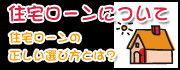 住宅ローンについて

住宅ローンの
正しい選び方とは？